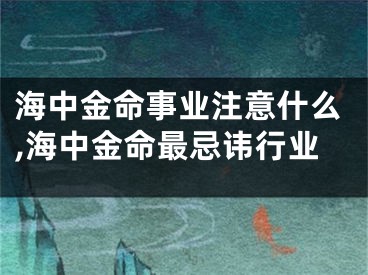 海中金命事业注意什么,海中金命最忌讳行业